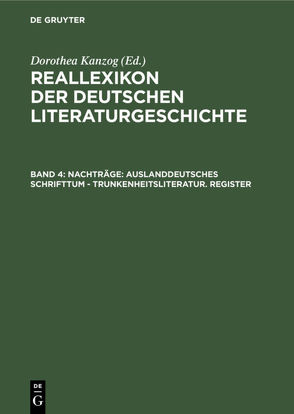 DE GRUYTER

Dorothea Kanzog (Ed.)

REALLEXIKON DER DEUTSCHEN LITERATURGESCHICHTE

BAND 4: NACHTRÄGE: AUSLANDDEUTSCHES SCHRIFTTUM - TRUNKENHEITSLITERATUR. REGISTER

DE G